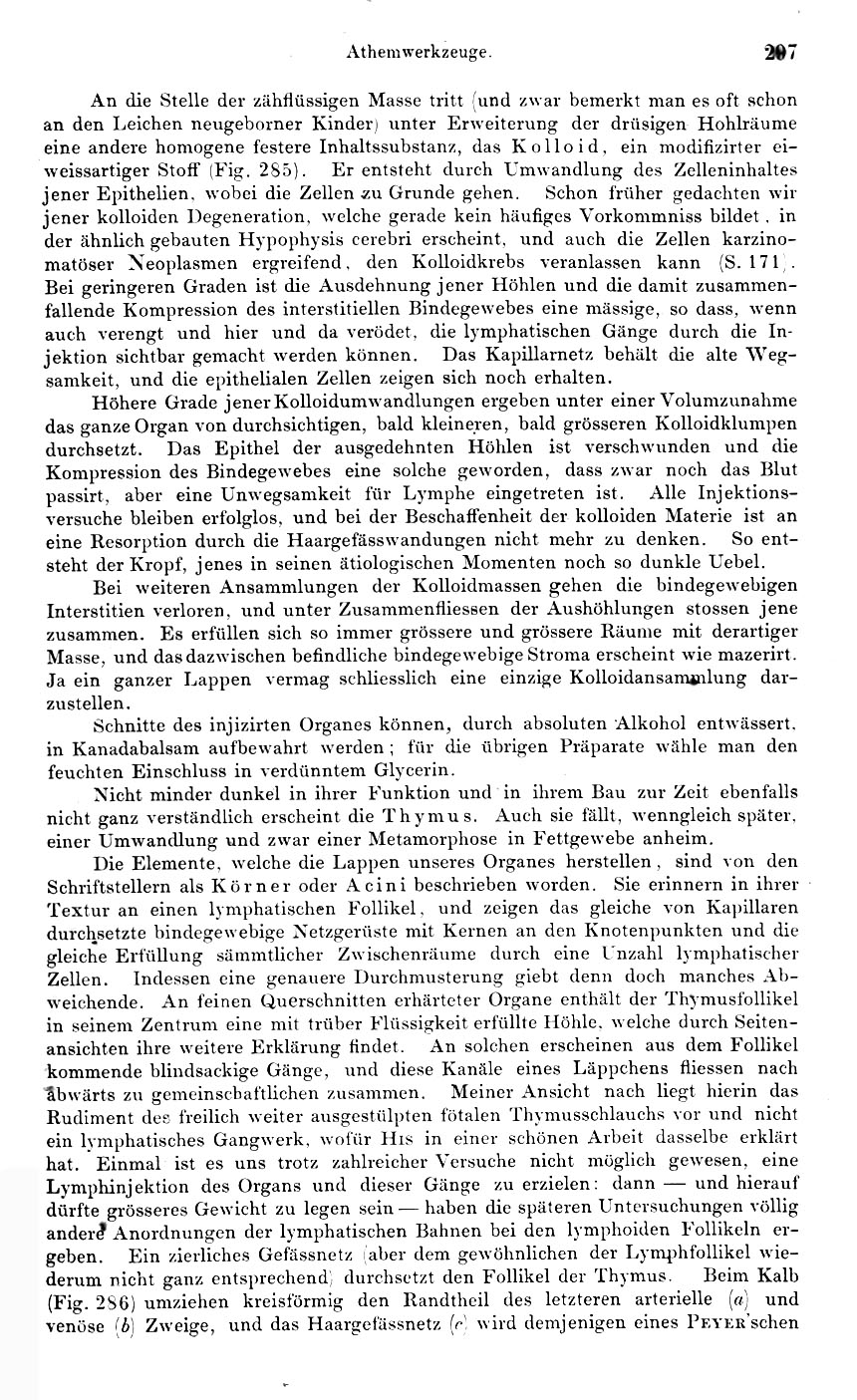 Athemwerkzeuge. 207

An die Stelle der zähflüssigen Masse tritt (und zwar bemerkt man es oft schon an den Leichen neugeborner Kinder) unter Erweiterung der drüsigen Hohlräume eine andere homogene festere Inhaltssubstanz, das Kolloid, ein modifizirter eiweissartiger Stoff (Fig. 285). Er entsteht durch Umwandlung des Zelleninhaltes jener Epithelien, wobei die Zellen zu Grunde gehen. Schon früher gedachten wir jener kolloiden Degeneration, welche gerade kein häufiges Vorkommniss bildet, in der ähnlich gebauten Hypophysis cerebri erscheint, und auch die Zellen karzinomatöser Neoplasmen ergreifend, den Kolloidkrebs veranlassen kann (S. 171). Bei geringeren Graden ist die Ausdehnung jener Höhlen und die damit zusammenfallende Kompression des interstitiellen Bindegewebes eine mässige, so dass, wenn auch verengt und hier und da verödet, die lymphatischen Gänge durch die Injektion sichtbar gemacht werden können. Das Kapillarnetz behält die alte Wegsamkeit, und die epithelialen Zellen zeigen sich noch erhalten.

Höhere Grade jener Kolloidumwandlungen ergeben unter einer Volumzunahme das ganze Organ von durchsichtigen, bald kleineren, bald grösseren Kolloidklumpen durchsetzt. Das Epithel der ausgedehnten Höhlen ist verschwunden und die Kompression des Bindegewebes eine solche geworden, dass zwar noch das Blut passirt, aber eine Unwegsamkeit für Lymphe eingetreten ist. Alle Injektionsversuche bleiben erfolglos, und bei der Beschaffenheit der kolloiden Materie ist an eine Resorption durch die Haargefässwandungen nicht mehr zu denken. So entsteht der Kropf, jenes in seinen ätiologischen Momenten noch so dunkle Uebel.

Bei weiteren Ansammlungen der Kolloidmassen gehen die bindegewebigen Interstitien verloren, und unter Zusammenfliessen der Aushöhlungen stossen jene zusammen. Es erfüllen sich so immer grössere und grössere Räume mit derartiger Masse, und das dazwischen befindliche bindegewebige Stroma erscheint wie mazerirt. Ja ein ganzer Lappen vermag schliesslich eine einzige Kolloidansammlung darzustellen.

Schnitte des injizirten Organes können, durch absoluten Alkohol entwässert, in Kanadabalsam aufbewahrt werden; für die übrigen Präparate wähle man den feuchten Einschluss in verdünntem Glycerin.

Nicht minder dunkel in ihrer Funktion und in ihrem Bau zur Zeit ebenfalls nicht ganz verständlich erscheint die Thymus. Auch sie fällt, wenngleich später, einer Umwandlung und zwar einer Metamorphose in Fettgewebe anheim.

Die Elemente, welche die Lappen unseres Organes herstellen, sind von den Schriftstellern als Körner oder Acini beschrieben worden. Sie erinnern in ihrer Textur an einen lymphatischen Follikel, und zeigen das gleiche von Kapillaren durchsetzte bindegewebige Netzgerüste mit Kernen an den Knotenpunkten und die gleiche Erfüllung sämmtlicher Zwischenräume durch eine Unzahl lymphatischer Zellen. Indessen eine genauere Durchmusterung giebt denn doch manches Abweichende. An feinen Querschnitten erhärteter Organe enthält der Thymusfollikel in seinem Zentrum eine mit trüber Flüssigkeit erfüllte Höhle, welche durch Seitenansichten ihre weitere Erklärung findet. An solchen erscheinen aus dem Follikel kommende blindsackige Gänge, und diese Kanäle eines Läppchens fliessen nach abwärts zu gemeinschaftlichen zusammen. Meiner Ansicht nach liegt hierin das Rudiment des freilich weiter ausgestülpten fötalen Thymusschlauchs vor und nicht ein lymphatisches Gangwerk, wofür His in einer schönen Arbeit dasselbe erklärt hat. Einmal ist es uns trotz zahlreicher Versuche nicht möglich gewesen, eine Lymphinjektion des Organs und dieser Gänge zu erzielen: dann — und hierauf dürfte grösseres Gewicht zu legen sein — haben die späteren Untersuchungen völlig andere Anordnungen der lymphatischen Bahnen bei den lymphoiden Follikeln ergeben. Ein zierliches Gefässnetz (aber dem gewöhnlichen der Lymphfollikel wiederum nicht ganz entsprechend) durchsetzt den Follikel der Thymus. Beim Kalb (Fig. 286) umziehen kreisförmig den Randtheil des letzteren arterielle (a) und venöse (b) Zweige, und das Haargefässnetz (c) wird demjenigen eines Peyer'schen